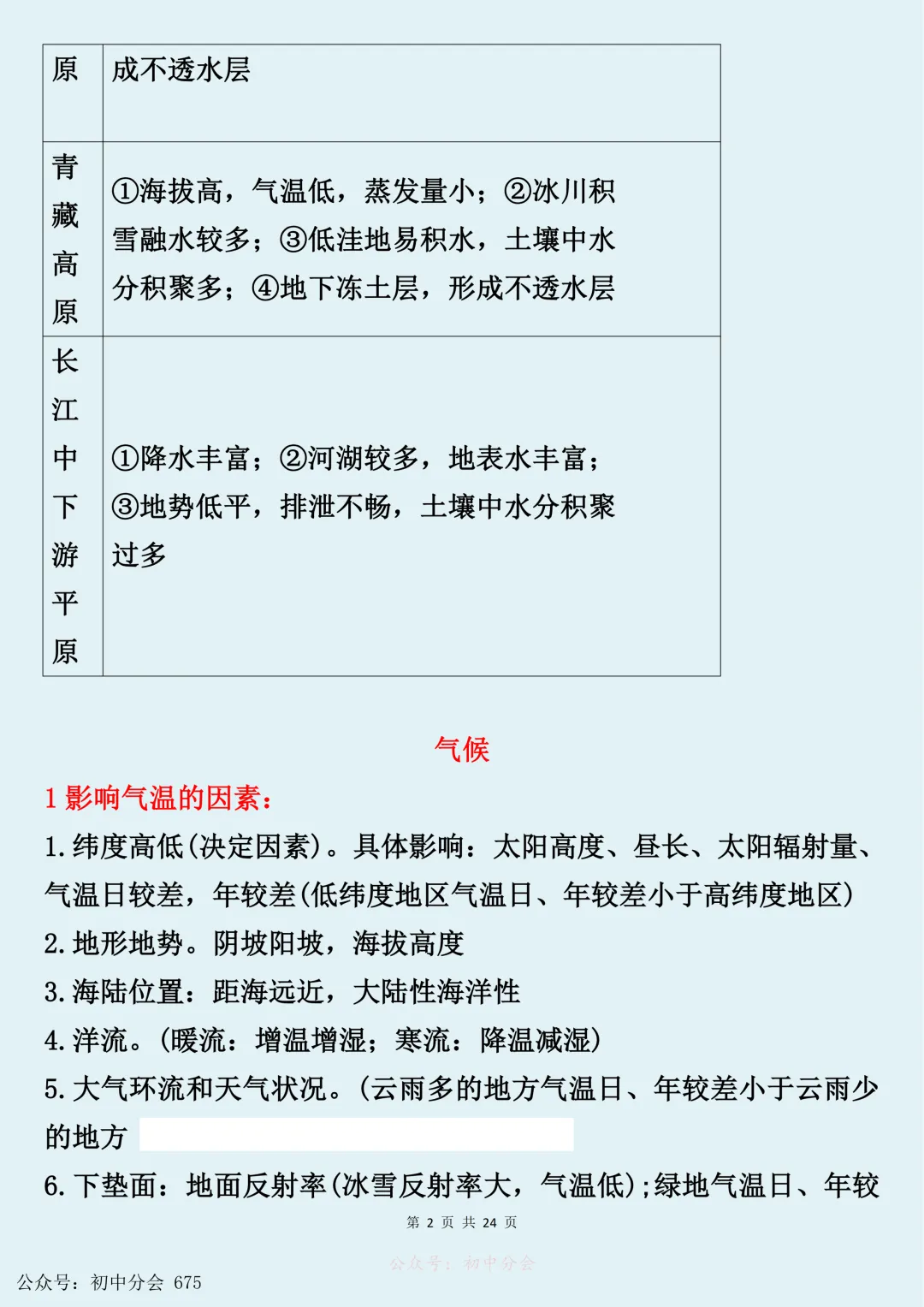 | 原 | 成不透水层 |
|---|---|
| 青藏高原 | ①海拔高，气温低，蒸发量小；②冰川积雪融水较多；③低洼地易积水，土壤中水分积聚多；④地下冻土层，形成不透水层 |
| 长江中下游平原 | ①降水丰富；②河湖较多，地表水丰富；③地势低平，排泄不畅，土壤中水分积聚过多 |

气候

1 影响气温的因素：

1. 纬度高低(决定因素)。具体影响：太阳高度、昼长、太阳辐射量、气温日较差，年较差(低纬度地区气温日、年较差小于高纬度地区)

2. 地形地势。阴坡阳坡，海拔高度

3. 海陆位置：距海远近，大陆性海洋性

4. 洋流。(暖流：增温增湿；寒流：降温减湿)

5. 大气环流和天气状况。(云雨多的地方气温日、年较差小于云雨少的地方

6. 下垫面：地面反射率(冰雪反射率大，气温低)；绿地气温日、年较

第 2 页 共 24 页

公众号：初中分会

公众号：初中分会 675